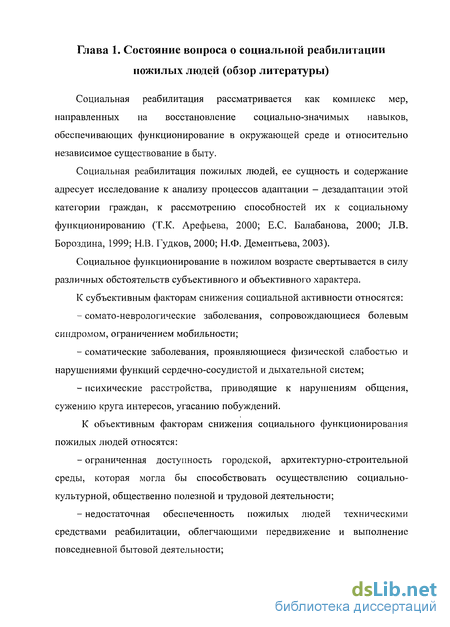 Глава 1. Состояние вопроса о социальной реабилитации пожилых людей (обзор литературы)

Социальная реабилитация рассматривается как комплекс мер, направленных на восстановление социально-значимых навыков, обеспечивающих функционирование в окружающей среде и относительно независимое существование в быту.

Социальная реабилитация пожилых людей, ее сущность и содержание адресует исследование к анализу процессов адаптации – дезадаптации этой категории граждан, к рассмотрению способностей их к социальному функционированию (Т.К. Арефьева, 2000; Е.С. Балабанова, 2000; Л.В. Бороздина, 1999; Н.В. Гудков, 2000; Н.Ф. Дементьева, 2003).

Социальное функционирование в пожилом возрасте свертывается в силу различных обстоятельств субъективного и объективного характера.

К субъективным факторам снижения социальной активности относятся:

– сомато-неврологические заболевания, сопровождающиеся болевым синдромом, ограничением мобильности;

– соматические заболевания, проявляющиеся физической слабостью и нарушениями функций сердечно-сосудистой и дыхательной систем;

– психические расстройства, приводящие к нарушениям общения, сужению круга интересов, угасанию побуждений.

К объективным факторам снижения социального функционирования пожилых людей относятся:

– ограниченная доступность городской, архитектурно-строительной среды, которая могла бы способствовать осуществлению социально-культурной, общественно полезной и трудовой деятельности;

– недостаточная обеспеченность пожилых людей техническими средствами реабилитации, облегчающими передвижение и выполнение повседневной бытовой деятельности;

dsLib.net
библиотека диссертаций